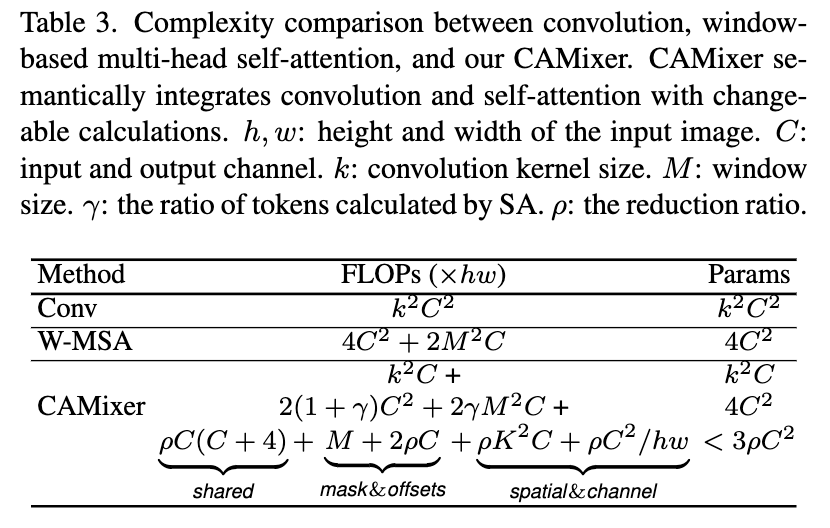 Table 3. Complexity comparison between convolution, window-based multi-head self-attention, and our CAMixer. CAMixer semantically integrates convolution and self-attention with changeable calculations. $h, w$: height and width of the input image. $C$: input and output channel. $k$: convolution kernel size. $M$: window size. $\gamma$: the ratio of tokens calculated by SA. $\rho$: the reduction ratio.

| Method | FLOPs ($\times hw$) | Params |
|---|---|---|
| Conv | $k^2C^2$ | $k^2C^2$ |
| W-MSA | $4C^2 + 2M^2C$ | $4C^2$ |
| CAMixer | $k^2C +$ $2(1+\gamma)C^2 + 2\gamma M^2C +$ $\underbrace{\rho C(C+4)}_{shared} + \underbrace{M + 2\rho C}_{mask\&offsets} + \underbrace{\rho K^2C + \rho C^2/hw}_{spatial\&channel}$ | $k^2C$ $4C^2$ $< 3\rho C^2$ |